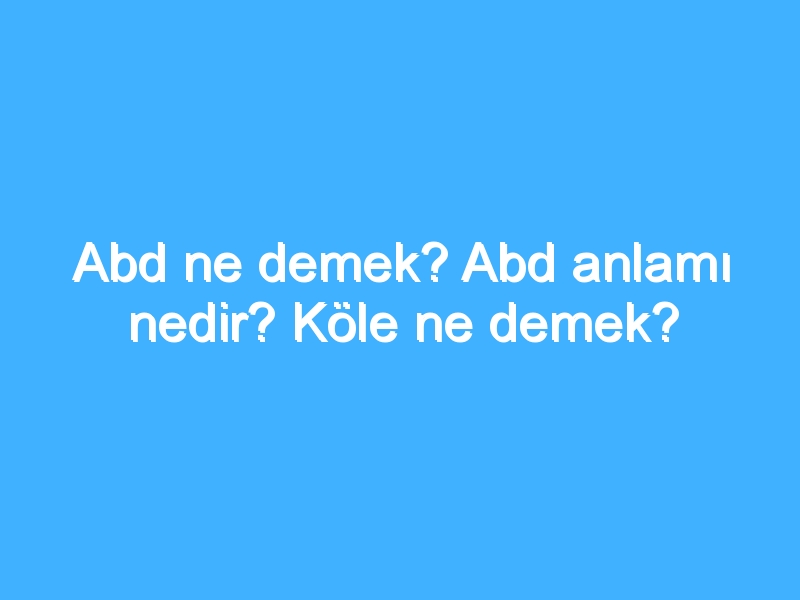 Abd ne demek? Abd anlamı nedir? Köle ne demek?